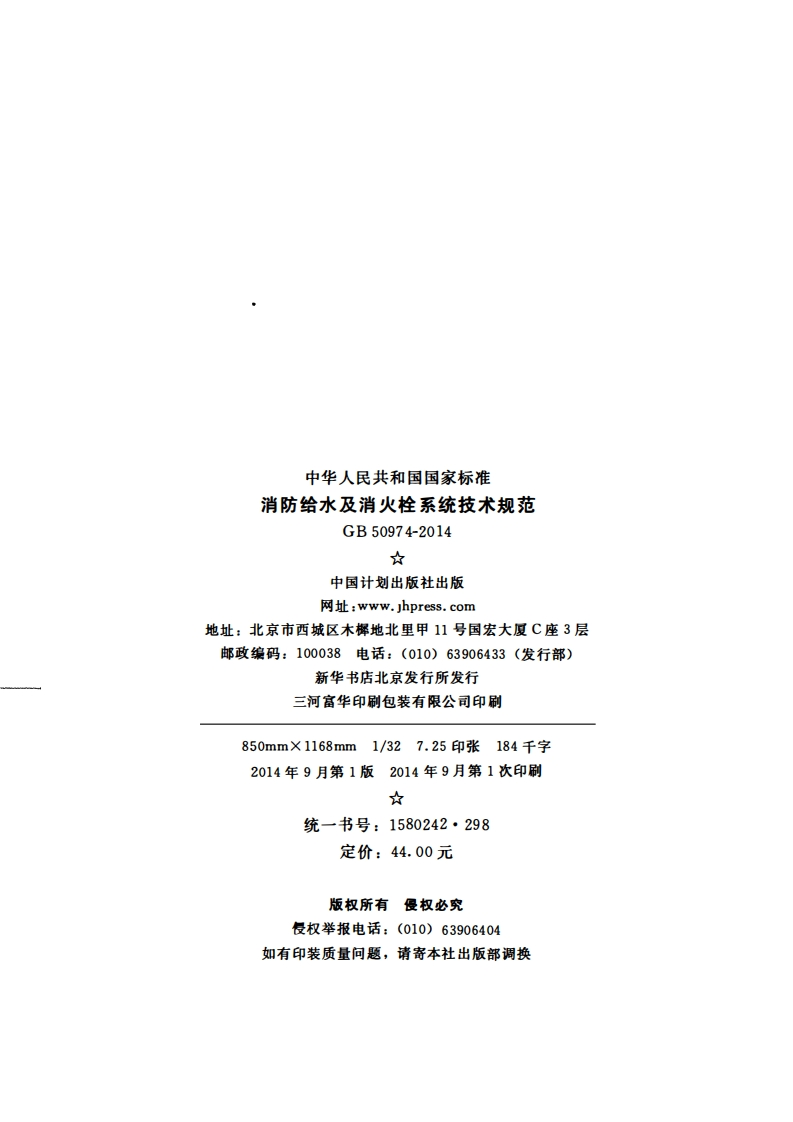 中华人民共和国国家标准

消防给水及消火栓系统技术规范

GB 50974-2014

☆

中国计划出版社出版

网址:www.jhpress.com

地址:北京市西城区木樨地北里甲11号国宏大厦C座3层

邮政编码:100038 电话:(010)63906433(发行部)

新华书店北京发行所发行

三河富华印刷包装有限公司印刷

850mm×1168mm 1/32 7.25印张 184千字

2014年9月第1版 2014年9月第1次印刷

☆

统一书号:1580242·298

定价:44.00元

版权所有 侵权必究

侵权举报电话:(010)63906404

如有印装质量问题,请寄本社出版部调换